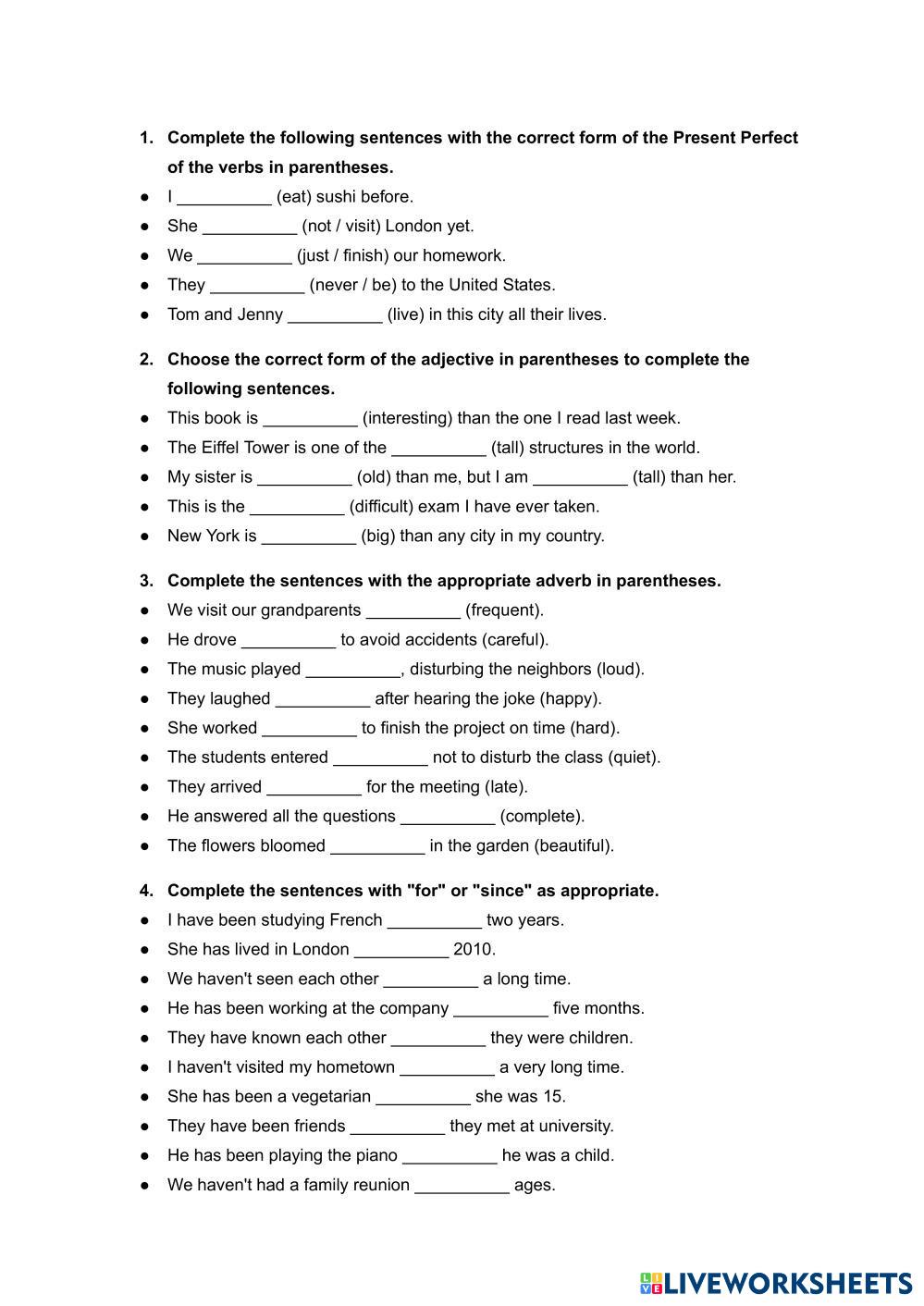 1. Complete the following sentences with the correct form of the Present Perfect of the verbs in parentheses.

● I __________ (eat) sushi before.
● She __________ (not / visit) London yet.
● We __________ (just / finish) our homework.
● They __________ (never / be) to the United States.
● Tom and Jenny __________ (live) in this city all their lives.

2. Choose the correct form of the adjective in parentheses to complete the following sentences.

● This book is __________ (interesting) than the one I read last week.
● The Eiffel Tower is one of the __________ (tall) structures in the world.
● My sister is __________ (old) than me, but I am __________ (tall) than her.
● This is the __________ (difficult) exam I have ever taken.
● New York is __________ (big) than any city in my country.

3. Complete the sentences with the appropriate adverb in parentheses.

● We visit our grandparents __________ (frequent).
● He drove __________ to avoid accidents (careful).
● The music played __________, disturbing the neighbors (loud).
● They laughed __________ after hearing the joke (happy).
● She worked __________ to finish the project on time (hard).
● The students entered __________ not to disturb the class (quiet).
● They arrived __________ for the meeting (late).
● He answered all the questions __________ (complete).
● The flowers bloomed __________ in the garden (beautiful).

4. Complete the sentences with "for" or "since" as appropriate.

● I have been studying French __________ two years.
● She has lived in London __________ 2010.
● We haven't seen each other __________ a long time.
● He has been working at the company __________ five months.
● They have known each other __________ they were children.
● I haven't visited my hometown __________ a very long time.
● She has been a vegetarian __________ she was 15.
● They have been friends __________ they met at university.
● He has been playing the piano __________ he was a child.
● We haven't had a family reunion __________ ages.

LIVEWORKSHEETS